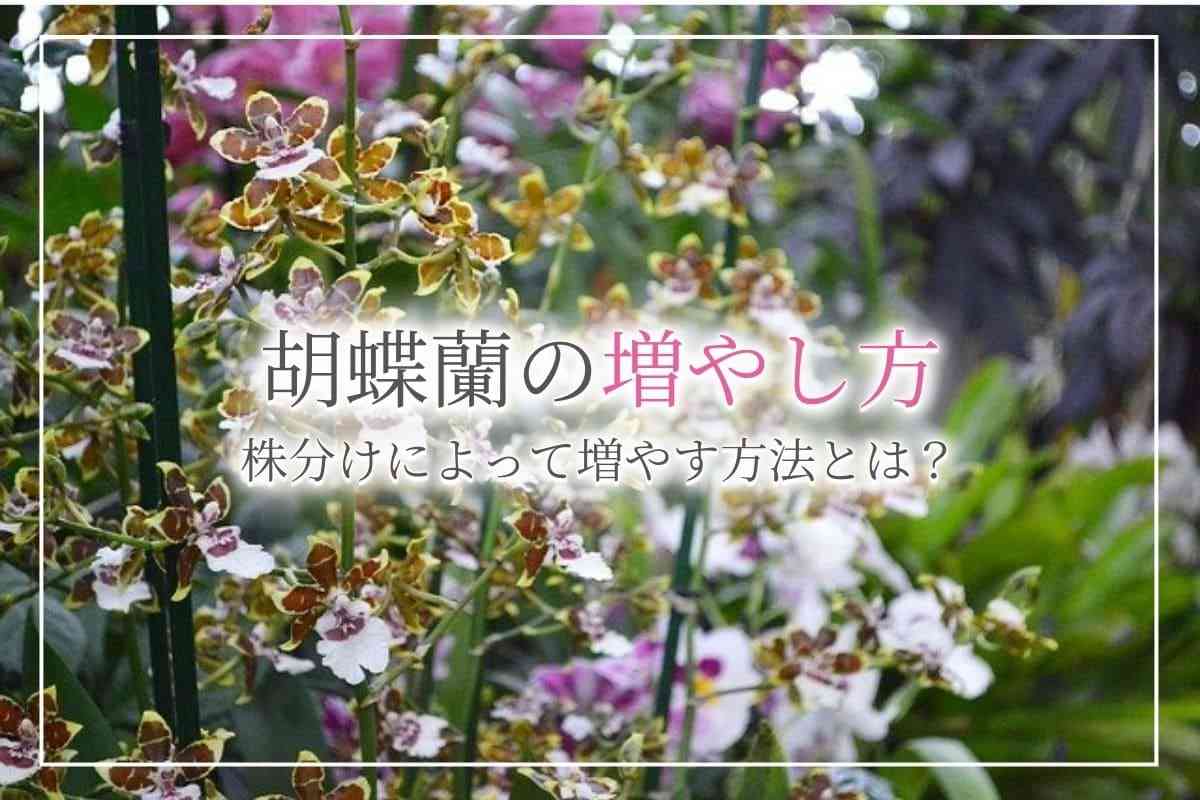 胡蝶蘭の増やし方

株分けによって増やす方法とは？